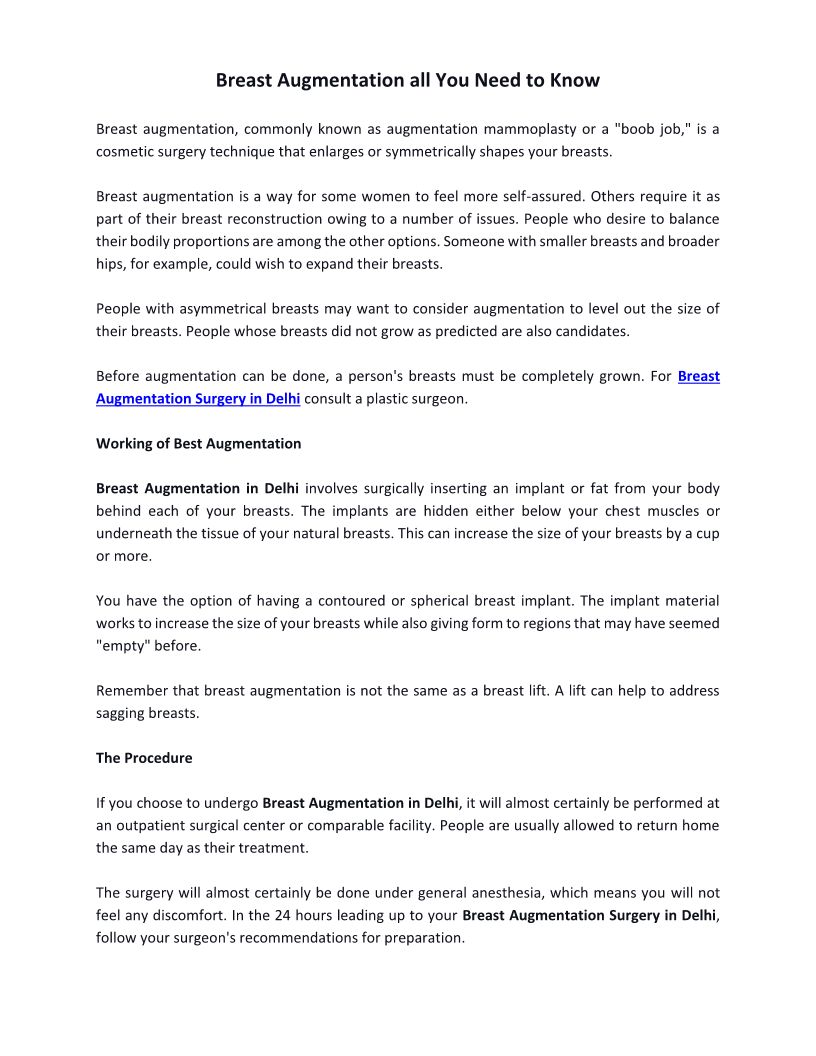 Breast Augmentation all You Need to Know

Breast augmentation, commonly known as augmentation mammoplasty or a "boob job," is a cosmetic surgery technique that enlarges or symmetrically shapes your breasts.

Breast augmentation is a way for some women to feel more self-assured. Others require it as part of their breast reconstruction owing to a number of issues. People who desire to balance their bodily proportions are among the other options. Someone with smaller breasts and broader hips, for example, could wish to expand their breasts.

People with asymmetrical breasts may want to consider augmentation to level out the size of their breasts. People whose breasts did not grow as predicted are also candidates.

Before augmentation can be done, a person's breasts must be completely grown. For Breast Augmentation Surgery in Delhi consult a plastic surgeon.

Working of Best Augmentation

Breast Augmentation in Delhi involves surgically inserting an implant or fat from your body behind each of your breasts. The implants are hidden either below your chest muscles or underneath the tissue of your natural breasts. This can increase the size of your breasts by a cup or more.

You have the option of having a contoured or spherical breast implant. The implant material works to increase the size of your breasts while also giving form to regions that may have seemed "empty" before.

Remember that breast augmentation is not the same as a breast lift. A lift can help to address sagging breasts.

The Procedure

If you choose to undergo Breast Augmentation in Delhi, it will almost certainly be performed at an outpatient surgical center or comparable facility. People are usually allowed to return home the same day as their treatment.

The surgery will almost certainly be done under general anesthesia, which means you will not feel any discomfort. In the 24 hours leading up to your Breast Augmentation Surgery in Delhi, follow your surgeon's recommendations for preparation.